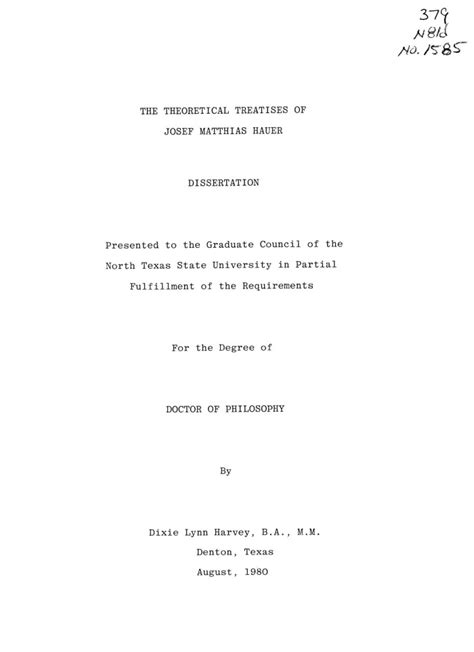 379
N81d
No. 1585

THE THEORETICAL TREATISES OF
JOSEF MATTHIAS HAUER

DISSERTATION

Presented to the Graduate Council of the
North Texas State University in Partial
Fulfillment of the Requirements

For the Degree of

DOCTOR OF PHILOSOPHY

By

Dixie Lynn Harvey, B.A., M.M.
Denton, Texas
August, 1980